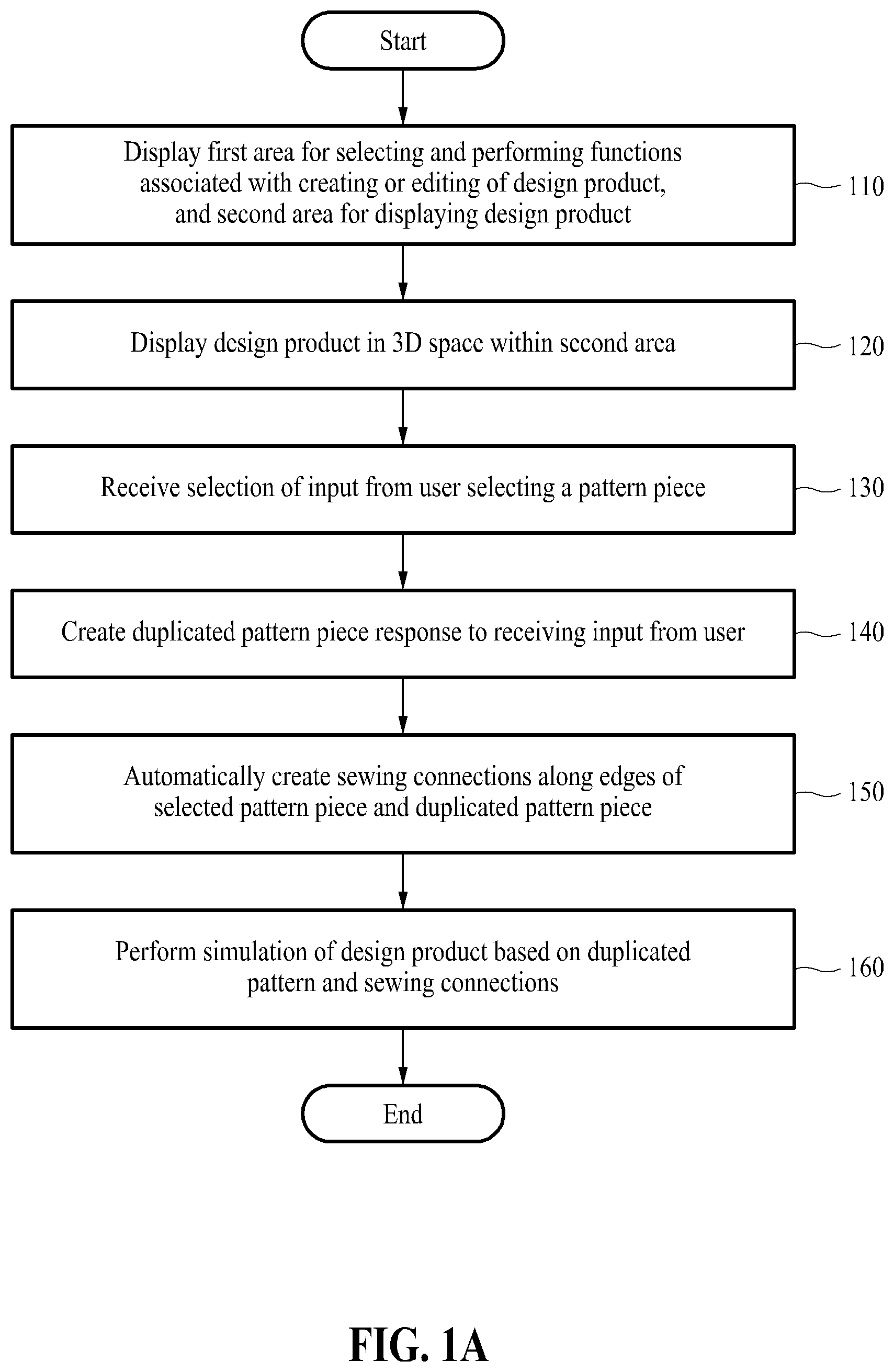 Start

Display first area for selecting and performing functions associated with creating or editing of design product, and second area for displaying design product

110

Display design product in 3D space within second area

120

Receive selection of input from user selecting a pattern piece

130

Create duplicated pattern piece response to receiving input from user

140

Automatically create sewing connections along edges of selected pattern piece and duplicated pattern piece

150

Perform simulation of design product based on duplicated pattern and sewing connections

160

End

FIG. 1A